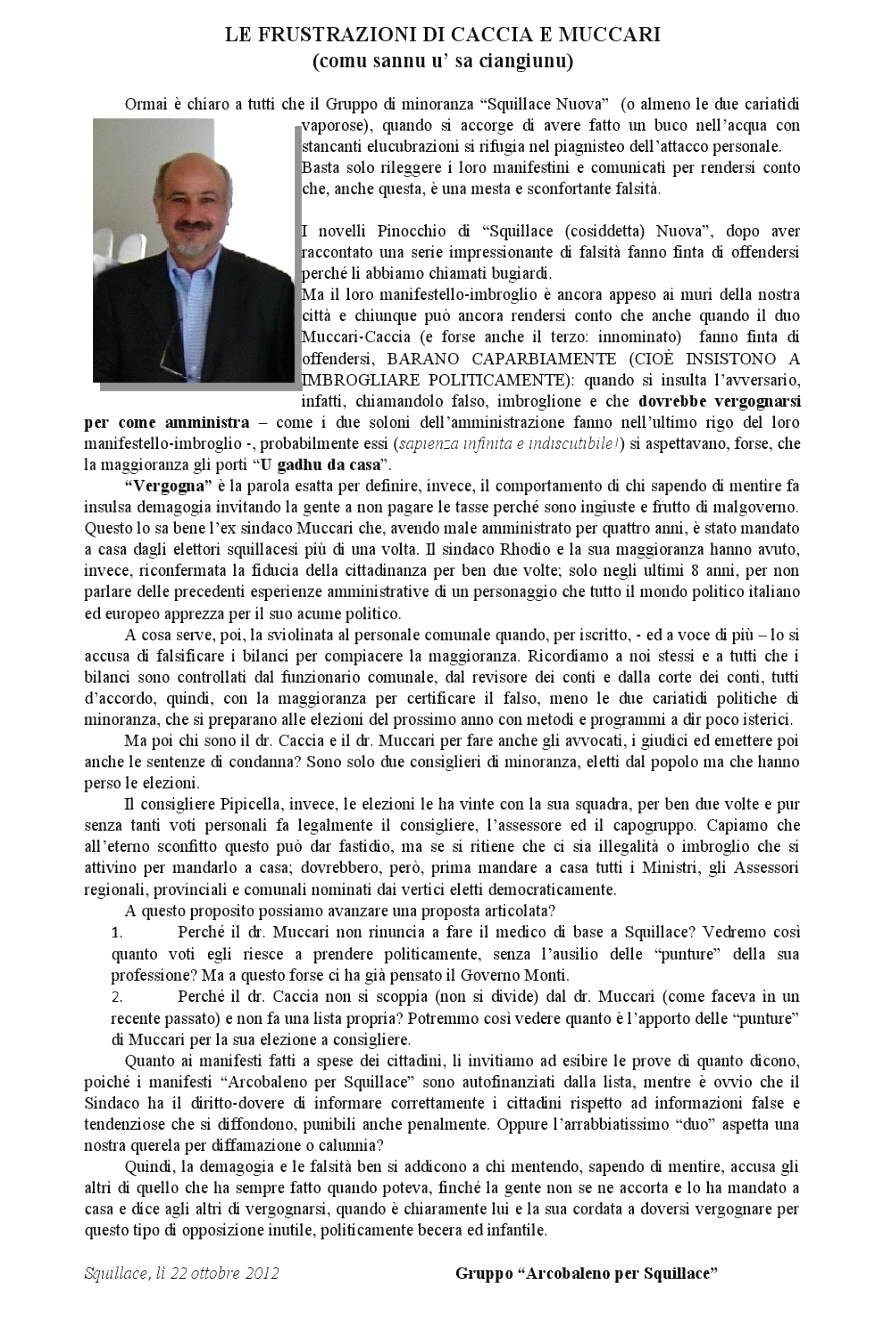 LE FRUSTRAZIONI DI CACCIA E MUCCARI
(comu sannu u' sa ciangiunu)

Ormai è chiaro a tutti che il Gruppo di minoranza "Squillace Nuova" (o almeno le due cariatidi vaporose), quando si accorge di avere fatto un buco nell'acqua con stancanti elucubrazioni si rifugia nel piagnisteo dell'attacco personale.
Basta solo rileggere i loro manifestini e comunicati per rendersi conto che, anche questa, è una mesta e sconfortante falsità.

I novelli Pinocchio di "Squillace (cosiddetta) Nuova", dopo aver raccontato una serie impressionante di falsità fanno finta di offendersi perché li abbiamo chiamati bugiardi.
Ma il loro manifestello-imbroglio è ancora appeso ai muri della nostra città e chiunque può ancora rendersi conto che anche quando il duo Muccari-Caccia (e forse anche il terzo: innominato) fanno finta di offendersi, BARANO CAPARBIAMENTE (CIOÈ INSISTONO A IMBROGLIARE POLITICAMENTE): quando si insulta l'avversario, infatti, chiamandolo falso, imbroglione e che dovrebbe vergognarsi per come amministra – come i due soloni dell'amministrazione fanno nell'ultimo rigo del loro manifestello-imbroglio -, probabilmente essi (sapienza infinita e indiscutibile!) si aspettavano, forse, che la maggioranza gli porti "U gadhu da casa".

"Vergogna" è la parola esatta per definire, invece, il comportamento di chi sapendo di mentire fa insulsa demagogia invitando la gente a non pagare le tasse perché sono ingiuste e frutto di malgoverno. Questo lo sa bene l'ex sindaco Muccari che, avendo male amministrato per quattro anni, è stato mandato a casa dagli elettori squillacesi più di una volta. Il sindaco Rhodio e la sua maggioranza hanno avuto, invece, riconfermata la fiducia della cittadinanza per ben due volte; solo negli ultimi 8 anni, per non parlare delle precedenti esperienze amministrative di un personaggio che tutto il mondo politico italiano ed europeo apprezza per il suo acume politico.

A cosa serve, poi, la sviolinata al personale comunale quando, per iscritto, - ed a voce di più – lo si accusa di falsificare i bilanci per compiacere la maggioranza. Ricordiamo a noi stessi e a tutti che i bilanci sono controllati dal funzionario comunale, dal revisore dei conti e dalla corte dei conti, tutti d'accordo, quindi, con la maggioranza per certificare il falso, meno le due cariatidi politiche di minoranza, che si preparano alle elezioni del prossimo anno con metodi e programmi a dir poco isterici.

Ma poi chi sono il dr. Caccia e il dr. Muccari per fare anche gli avvocati, i giudici ed emettere poi anche le sentenze di condanna? Sono solo due consiglieri di minoranza, eletti dal popolo ma che hanno perso le elezioni.

Il consigliere Pipicella, invece, le elezioni le ha vinte con la sua squadra, per ben due volte e pur senza tanti voti personali fa legalmente il consigliere, l'assessore ed il capogruppo. Capiamo che all'eterno sconfitto questo può dar fastidio, ma se si ritiene che ci sia illegalità o imbroglio che si attivino per mandarlo a casa; dovrebbero, però, prima mandare a casa tutti i Ministri, gli Assessori regionali, provinciali e comunali nominati dai vertici eletti democraticamente.

A questo proposito possiamo avanzare una proposta articolata?
1. Perché il dr. Muccari non rinuncia a fare il medico di base a Squillace? Vedremo così quanto voti egli riesce a prendere politicamente, senza l'ausilio delle "punture" della sua professione? Ma a questo forse ci ha già pensato il Governo Monti.
2. Perché il dr. Caccia non si scoppia (non si divide) dal dr. Muccari (come faceva in un recente passato) e non fa una lista propria? Potremmo così vedere quanto è l'apporto delle "punture" di Muccari per la sua elezione a consigliere.

Quanto ai manifesti fatti a spese dei cittadini, li invitiamo ad esibire le prove di quanto dicono, poiché i manifesti "Arcobaleno per Squillace" sono autofinanziati dalla lista, mentre è ovvio che il Sindaco ha il diritto-dovere di informare correttamente i cittadini rispetto ad informazioni false e tendenziose che si diffondono, punibili anche penalmente. Oppure l'arrabbiatissimo "duo" aspetta una nostra querela per diffamazione o calunnia?

Quindi, la demagogia e le falsità ben si addicono a chi mentendo, sapendo di mentire, accusa gli altri di quello che ha sempre fatto quando poteva, finché la gente non se ne accorta e lo ha mandato a casa e dice agli altri di vergognarsi, quando è chiaramente lui e la sua cordata a doversi vergognare per questo tipo di opposizione inutile, politicamente becera ed infantile.

Squillace, lì 22 ottobre 2012

Gruppo "Arcobaleno per Squillace"